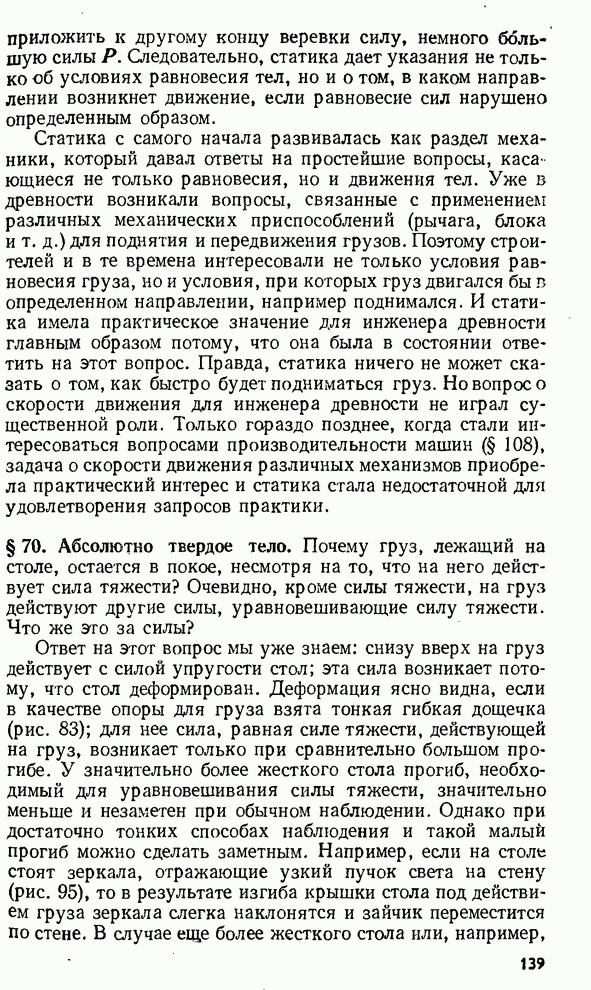 приложить к другому концу веревки силу, немного бо́льшую силы $P$. Следовательно, статика дает указания не только об условиях равновесия тел, но и о том, в каком направлении возникнет движение, если равновесие сил нарушено определенным образом.

Статика с самого начала развивалась как раздел механики, который давал ответы на простейшие вопросы, касающиеся не только равновесия, но и движения тел. Уже в древности возникали вопросы, связанные с применением различных механических приспособлений (рычага, блока и т. д.) для поднятия и передвижения грузов. Поэтому строителей и в те времена интересовали не только условия равновесия груза, но и условия, при которых груз двигался бы в определенном направлении, например поднимался. И статика имела практическое значение для инженера древности главным образом потому, что она была в состоянии ответить на этот вопрос. Правда, статика ничего не может сказать о том, как быстро будет подниматься груз. Но вопрос о скорости движения для инженера древности не играл существенной роли. Только гораздо позднее, когда стали интересоваться вопросами производительности машин (§ 108), задача о скорости движения различных механизмов приобрела практический интерес и статика стала недостаточной для удовлетворения запросов практики.

§ 70. Абсолютно твердое тело. Почему груз, лежащий на столе, остается в покое, несмотря на то, что на него действует сила тяжести? Очевидно, кроме силы тяжести, на груз действуют другие силы, уравновешивающие силу тяжести. Что же это за силы?

Ответ на этот вопрос мы уже знаем: снизу вверх на груз действует с силой упругости стол; эта сила возникает потому, что стол деформирован. Деформация ясно видна, если в качестве опоры для груза взята тонкая гибкая дощечка (рис. 83); для нее сила, равная силе тяжести, действующей на груз, возникает только при сравнительно большом прогибе. У значительно более жесткого стола прогиб, необходимый для уравновешивания силы тяжести, значительно меньше и незаметен при обычном наблюдении. Однако при достаточно тонких способах наблюдения и такой малый прогиб можно сделать заметным. Например, если на столе стоят зеркала, отражающие узкий пучок света на стену (рис. 95), то в результате изгиба крышки стола под действием груза зеркала слегка наклонятся и зайчик переместится по стене. В случае еще более жесткого стола или, например,

139